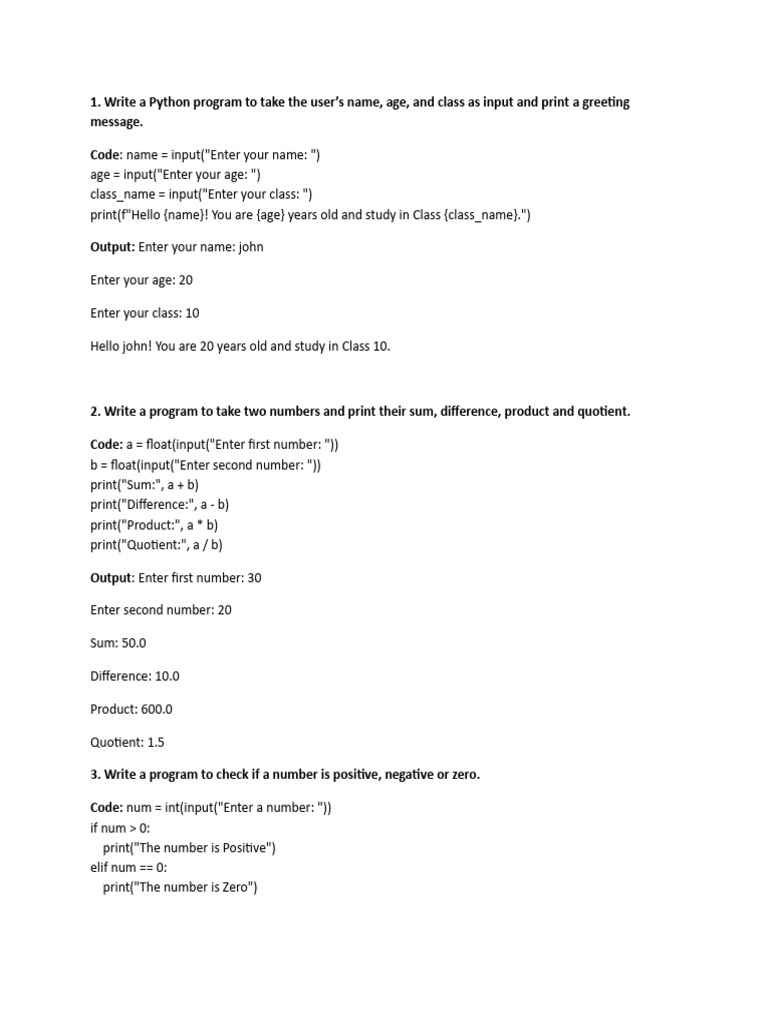 1. Write a Python program to take the user's name, age, and class as input and print a greeting message.

Code: name = input("Enter your name: ")
age = input("Enter your age: ")
class_name = input("Enter your class: ")
print(f"Hello {name}! You are {age} years old and study in Class {class_name}.")

Output: Enter your name: john

Enter your age: 20

Enter your class: 10

Hello john! You are 20 years old and study in Class 10.

2. Write a program to take two numbers and print their sum, difference, product and quotient.

Code: a = float(input("Enter first number: "))
b = float(input("Enter second number: "))
print("Sum:", a + b)
print("Difference:", a - b)
print("Product:", a * b)
print("Quotient:", a / b)

Output: Enter first number: 30

Enter second number: 20

Sum: 50.0

Difference: 10.0

Product: 600.0

Quotient: 1.5

3. Write a program to check if a number is positive, negative or zero.

Code: num = int(input("Enter a number: "))
if num > 0:
    print("The number is Positive")
elif num == 0:
    print("The number is Zero")